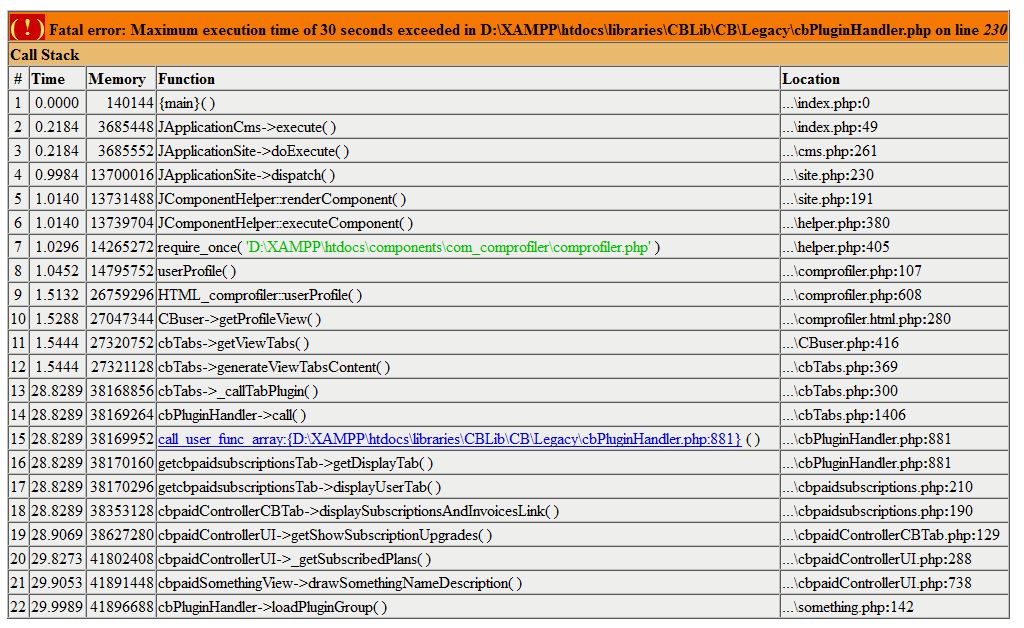 ( ! ) Fatal error: Maximum execution time of 30 seconds exceeded in D:\XAMPP\htdocs\libraries\CBLib\CB\Legacy\cbPluginHandler.php on line 230

Call Stack

| # | Time | Memory | Function | Location |
|---|---|---|---|---|
| 1 | 0.0000 | 140144 | {main}( ) | ...\index.php:0 |
| 2 | 0.2184 | 3685448 | JApplicationCms->execute( ) | ...\index.php:49 |
| 3 | 0.2184 | 3685552 | JApplicationSite->doExecute( ) | ...\cms.php:261 |
| 4 | 0.9984 | 13700016 | JApplicationSite->dispatch( ) | ...\site.php:230 |
| 5 | 1.0140 | 13731488 | JComponentHelper::renderComponent( ) | ...\site.php:191 |
| 6 | 1.0140 | 13739704 | JComponentHelper::executeComponent( ) | ...\helper.php:380 |
| 7 | 1.0296 | 14265272 | require_once( 'D:\XAMPP\htdocs\components\com_comprofiler\comprofiler.php' ) | ...\helper.php:405 |
| 8 | 1.0452 | 14795752 | userProfile( ) | ...\comprofiler.php:107 |
| 9 | 1.5132 | 26759296 | HTML_comprofiler::userProfile( ) | ...\comprofiler.php:608 |
| 10 | 1.5288 | 27047344 | CBuser->getProfileView( ) | ...\comprofiler.html.php:280 |
| 11 | 1.5444 | 27320752 | cbTabs->getViewTabs( ) | ...\CBuser.php:416 |
| 12 | 1.5444 | 27321128 | cbTabs->generateViewTabsContent( ) | ...\cbTabs.php:369 |
| 13 | 28.8289 | 38168856 | cbTabs->_callTabPlugin( ) | ...\cbTabs.php:300 |
| 14 | 28.8289 | 38169264 | cbPluginHandler->call( ) | ...\cbTabs.php:1406 |
| 15 | 28.8289 | 38169952 | call_user_func_array:{D:\XAMPP\htdocs\libraries\CBLib\CB\Legacy\cbPluginHandler.php:881} ( ) | ...\cbPluginHandler.php:881 |
| 16 | 28.8289 | 38170160 | getcbpaidsubscriptionsTab->getDisplayTab( ) | ...\cbPluginHandler.php:881 |
| 17 | 28.8289 | 38170296 | getcbpaidsubscriptionsTab->displayUserTab( ) | ...\cbpaidsubscriptions.php:210 |
| 18 | 28.8289 | 38353128 | cbpaidControllerCBTab->displaySubscriptionsAndInvoicesLink( ) | ...\cbpaidsubscriptions.php:190 |
| 19 | 28.9069 | 38627280 | cbpaidControllerUI->getShowSubscriptionUpgrades( ) | ...\cbpaidControllerCBTab.php:129 |
| 20 | 29.8273 | 41802408 | cbpaidControllerUI->_getSubscribedPlans( ) | ...\cbpaidControllerUI.php:288 |
| 21 | 29.9053 | 41891448 | cbpaidSomethingView->drawSomethingNameDescription( ) | ...\cbpaidControllerUI.php:738 |
| 22 | 29.9989 | 41896688 | cbPluginHandler->loadPluginGroup( ) | ...\something.php:142 |